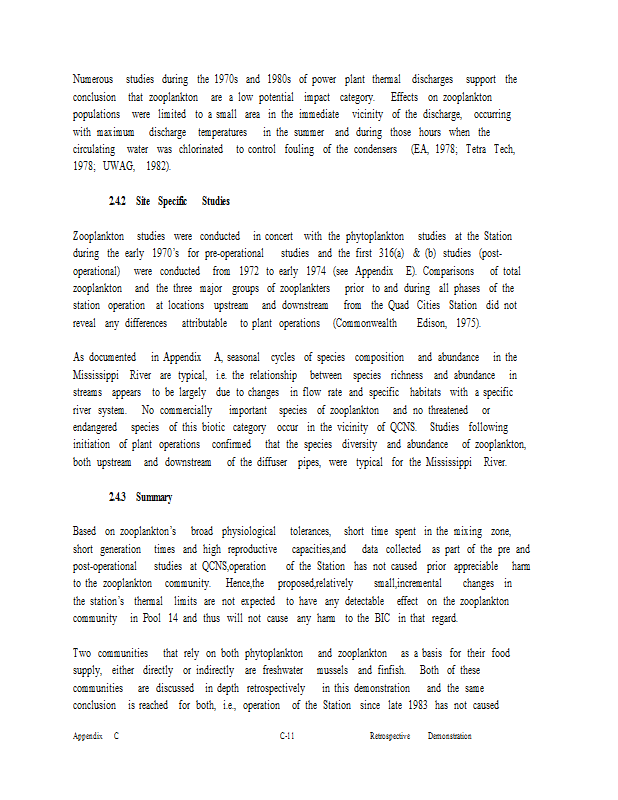 Numerous studies during the 1970s and 1980s of power plant thermal discharges support the conclusion that zooplankton are a low potential impact category. Effects on zooplankton populations were limited to a small area in the immediate vicinity of the discharge, occurring with maximum discharge temperatures in the summer and during those hours when the circulating water was chlorinated to control fouling of the condensers (EA, 1978; Tetra Tech, 1978; UWAG, 1982).

2.4.2 Site Specific Studies

Zooplankton studies were conducted in concert with the phytoplankton studies at the Station during the early 1970's for pre-operational studies and the first 316(a) & (b) studies (post-operational) were conducted from 1972 to early 1974 (see Appendix E). Comparisons of total zooplankton and the three major groups of zooplankters prior to and during all phases of the station operation at locations upstream and downstream from the Quad Cities Station did not reveal any differences attributable to plant operations (Commonwealth Edison, 1975).

As documented in Appendix A, seasonal cycles of species composition and abundance in the Mississippi River are typical, i.e. the relationship between species richness and abundance in streams appears to be largely due to changes in flow rate and specific habitats with a specific river system. No commercially important species of zooplankton and no threatened or endangered species of this biotic category occur in the vicinity of QCNS. Studies following initiation of plant operations confirmed that the species diversity and abundance of zooplankton, both upstream and downstream of the diffuser pipes, were typical for the Mississippi River.

2.4.3 Summary

Based on zooplankton's broad physiological tolerances, short time spent in the mixing zone, short generation times and high reproductive capacities,and data collected as part of the pre and post-operational studies at QCNS,operation of the Station has not caused prior appreciable harm to the zooplankton community. Hence,the proposed,relatively small,incremental changes in the station's thermal limits are not expected to have any detectable effect on the zooplankton community in Pool 14 and thus will not cause any harm to the BIC in that regard.

Two communities that rely on both phytoplankton and zooplankton as a basis for their food supply, either directly or indirectly are freshwater mussels and finfish. Both of these communities are discussed in depth retrospectively in this demonstration and the same conclusion is reached for both, i.e., operation of the Station since late 1983 has not caused

Appendix C C-11 Retrospective Demonstration